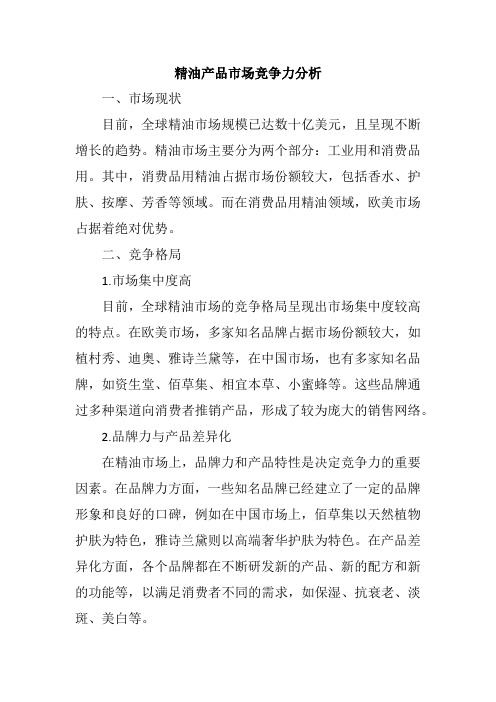 精油产品市场竞争力分析

一、市场现状

目前，全球精油市场规模已达数十亿美元，且呈现不断增长的趋势。精油市场主要分为两个部分：工业用和消费品用。其中，消费品用精油占据市场份额较大，包括香水、护肤、按摩、芳香等领域。而在消费品用精油领域，欧美市场占据着绝对优势。

二、竞争格局

1.市场集中度高

目前，全球精油市场的竞争格局呈现出市场集中度较高的特点。在欧美市场，多家知名品牌占据市场份额较大，如植村秀、迪奥、雅诗兰黛等，在中国市场，也有多家知名品牌，如资生堂、佰草集、相宜本草、小蜜蜂等。这些品牌通过多种渠道向消费者推销产品，形成了较为庞大的销售网络。

2.品牌力与产品差异化

在精油市场上，品牌力和产品特性是决定竞争力的重要因素。在品牌力方面，一些知名品牌已经建立了一定的品牌形象和良好的口碑，例如在中国市场上，佰草集以天然植物护肤为特色，雅诗兰黛则以高端奢华护肤为特色。在产品差异化方面，各个品牌都在不断研发新的产品、新的配方和新的功能等，以满足消费者不同的需求，如保湿、抗衰老、淡斑、美白等。